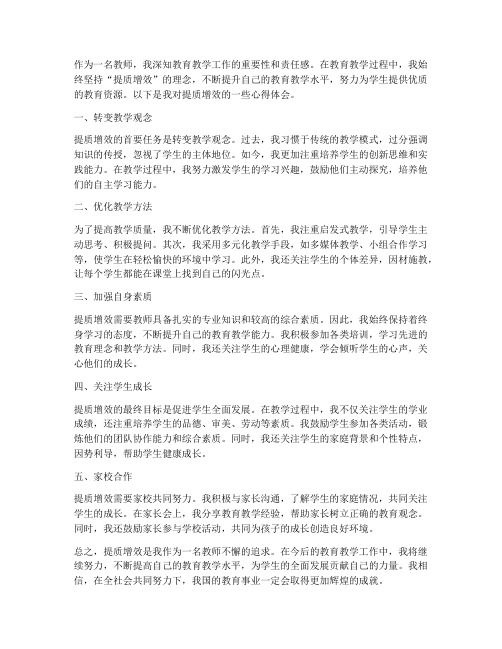 作为一名教师，我深知教育教学工作的重要性和责任感。在教育教学过程中，我始终坚持“提质增效”的理念，不断提升自己的教育教学水平，努力为学生提供优质的教育资源。以下是我对提质增效的一些心得体会。

一、转变教学观念

提质增效的首要任务是转变教学观念。过去，我习惯于传统的教学模式，过分强调知识的传授，忽视了学生的主体地位。如今，我更加注重培养学生的创新思维和实践能力。在教学过程中，我努力激发学生的学习兴趣，鼓励他们主动探究，培养他们的自主学习能力。

二、优化教学方法

为了提高教学质量，我不断优化教学方法。首先，我注重启发式教学，引导学生主动思考、积极提问。其次，我采用多元化教学手段，如多媒体教学、小组合作学习等，使学生在轻松愉快的环境中学习。此外，我还关注学生的个体差异，因材施教，让每个学生都能在课堂上找到自己的闪光点。

三、加强自身素质

提质增效需要教师具备扎实的专业知识和较高的综合素质。因此，我始终保持着终身学习的态度，不断提升自己的教育教学能力。我积极参加各类培训，学习先进的教育理念和教学方法。同时，我还关注学生的心理健康，学会倾听学生的心声，关心他们的成长。

四、关注学生成长

提质增效的最终目标是促进学生全面发展。在教学过程中，我不仅关注学生的学业成绩，还注重培养学生的品德、审美、劳动等素质。我鼓励学生参加各类活动，锻炼他们的团队协作能力和综合素质。同时，我还关注学生的家庭背景和个性特点，因势利导，帮助学生健康成长。

五、家校合作

提质增效需要家校共同努力。我积极与家长沟通，了解学生的家庭情况，共同关注学生的成长。在家长会上，我分享教育教学经验，帮助家长树立正确的教育观念。同时，我还鼓励家长参与学校活动，共同为孩子的成长创造良好环境。

总之，提质增效是我作为一名教师不懈的追求。在今后的教育教学工作中，我将继续努力，不断提高自己的教育教学水平，为学生的全面发展贡献自己的力量。我相信，在全社会共同努力下，我国的教育事业一定会取得更加辉煌的成就。